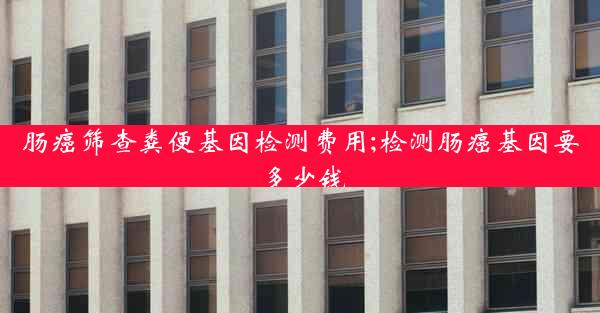 肠癌筛查粪便基因检测费用;检测肠癌基因要多少钱